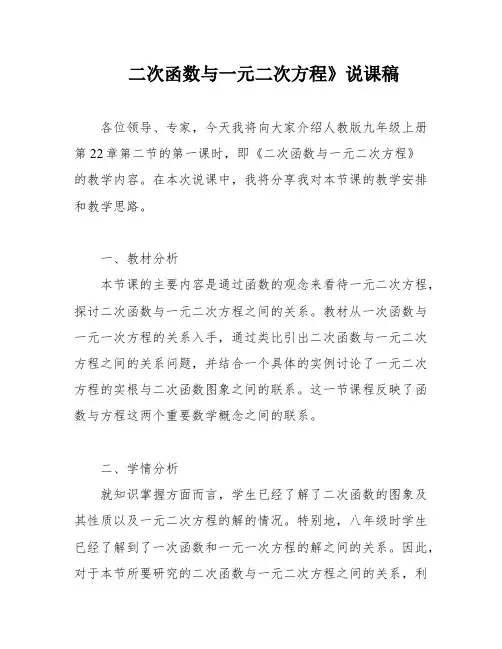 二次函数与一元二次方程》说课稿

各位领导、专家，今天我将向大家介绍人教版九年级上册第22章第二节的第一课时，即《二次函数与一元二次方程》的教学内容。在本次说课中，我将分享我对本节课的教学安排和教学思路。

一、教材分析

本节课的主要内容是通过函数的观念来看待一元二次方程，探讨二次函数与一元二次方程之间的关系。教材从一次函数与一元一次方程的关系入手，通过类比引出二次函数与一元二次方程之间的关系问题，并结合一个具体的实例讨论了一元二次方程的实根与二次函数图象之间的联系。这一节课程反映了函数与方程这两个重要数学概念之间的联系。

二、学情分析

就知识掌握方面而言，学生已经了解了二次函数的图象及其性质以及一元二次方程的解的情况。特别地，八年级时学生已经了解到了一次函数和一元一次方程的解之间的关系。因此，对于本节所要研究的二次函数与一元二次方程之间的关系，利